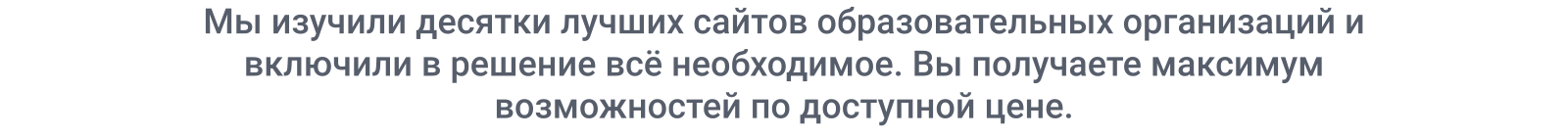 Мы изучили десятки лучших сайтов образовательных организаций и включили в решение всё необходимое. Вы получаете максимум возможностей по доступной цене.